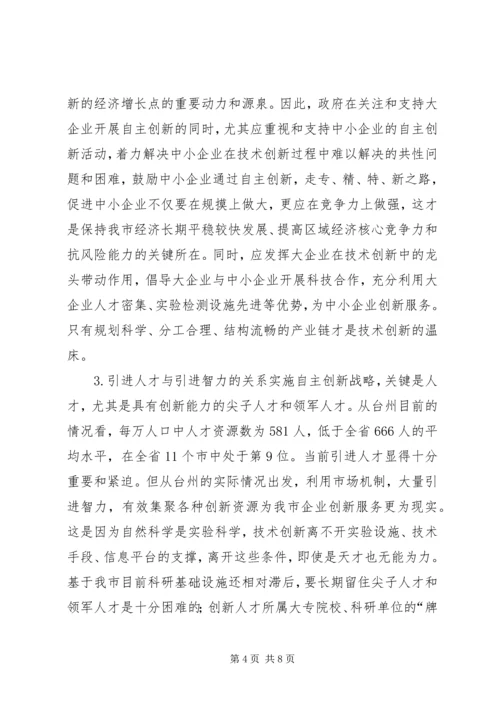 新的经济增长点的重要动力和源泉。因此，政府在关注和支持大企业开展自主创新的同时，尤其应重视和支持中小企业的自主创新活动，着力解决中小企业在技术创新过程中难以解决的共性问题和困难，鼓励中小企业通过自主创新，走专、精、特、新之路，促进中小企业不仅要在规摸上做大，更应在竞争力上做强，这才是保持我市经济长期平稳较快发展、提高区域经济核心竞争力和抗风险能力的关键所在。同时，应发挥大企业在技术创新中的龙头带动作用，倡导大企业与中小企业开展科技合作，充分利用大企业人才密集、实验检测设施先进等优势，为中小企业创新服务。只有规划科学、分工合理、结构流畅的产业链才是技术创新的温床。

3.引进人才与引进智力的关系实施自主创新战略，关键是人才，尤其是具有创新能力的尖子人才和领军人才。从台州目前的情况看，每万人口中人才资源数为581人，低于全省666人的平均水平，在全省11个市中处于第9位。当前引进人才显得十分重要和紧迫。但从台州的实际情况出发，利用市场机制，大量引进智力，有效集聚各种创新资源为我市企业创新服务更为现实。这是因为自然科学是实验科学，技术创新离不开实验设施、技术手段、信息平台的支撑，离开这些条件，即使是天才也无能为力。基于我市目前科研基础设施还相对滞后，要长期留住尖子人才和领军人才是十分困难的;创新人才所属大专院校、科研单位的“牌

第4页 共8页